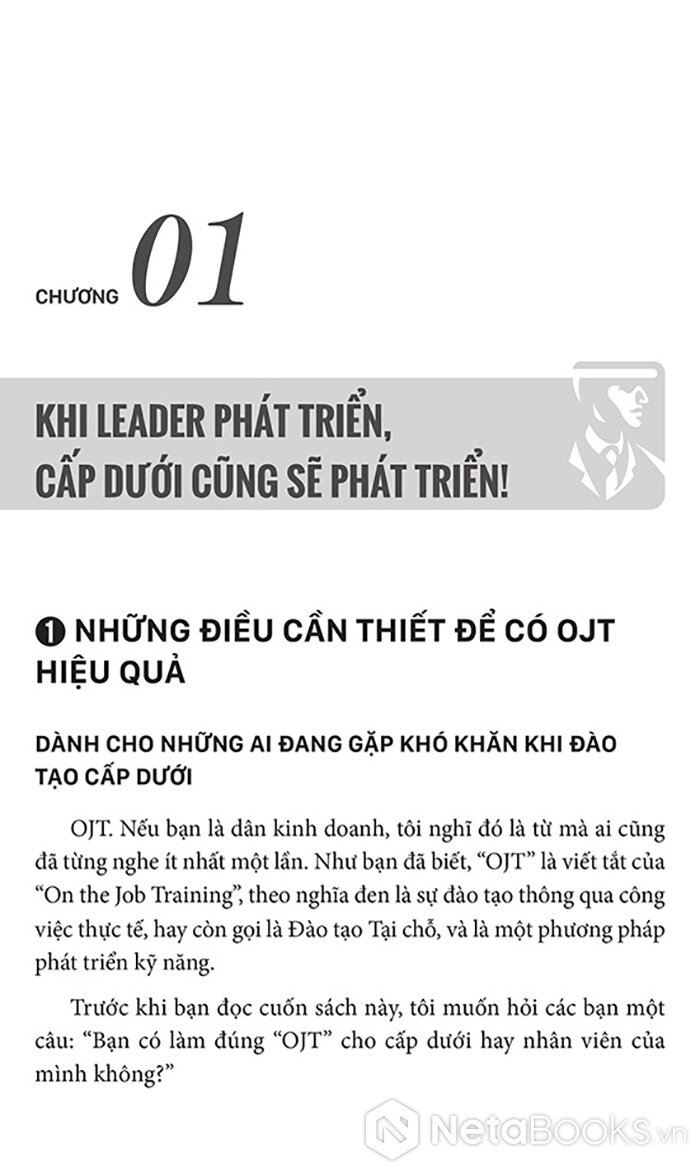 CHƯƠNG 01

KHI LEADER PHÁT TRIỂN, CẤP DƯỚI CŨNG SẼ PHÁT TRIỂN!

❶ NHỮNG ĐIỀU CẦN THIẾT ĐỂ CÓ OJT HIỆU QUẢ

DÀNH CHO NHỮNG AI ĐANG GẶP KHÓ KHĂN KHI ĐÀO TẠO CẤP DƯỚI

OJT. Nếu bạn là dân kinh doanh, tôi nghĩ đó là từ mà ai cũng đã từng nghe ít nhất một lần. Như bạn đã biết, “OJT” là viết tắt của “On the Job Training”, theo nghĩa đen là sự đào tạo thông qua công việc thực tế, hay còn gọi là Đào tạo Tại chỗ, và là một phương pháp phát triển kỹ năng.

Trước khi bạn đọc cuốn sách này, tôi muốn hỏi các bạn một câu: “Bạn có làm đúng “OJT” cho cấp dưới hay nhân viên của mình không?”

NetaBooks.vn